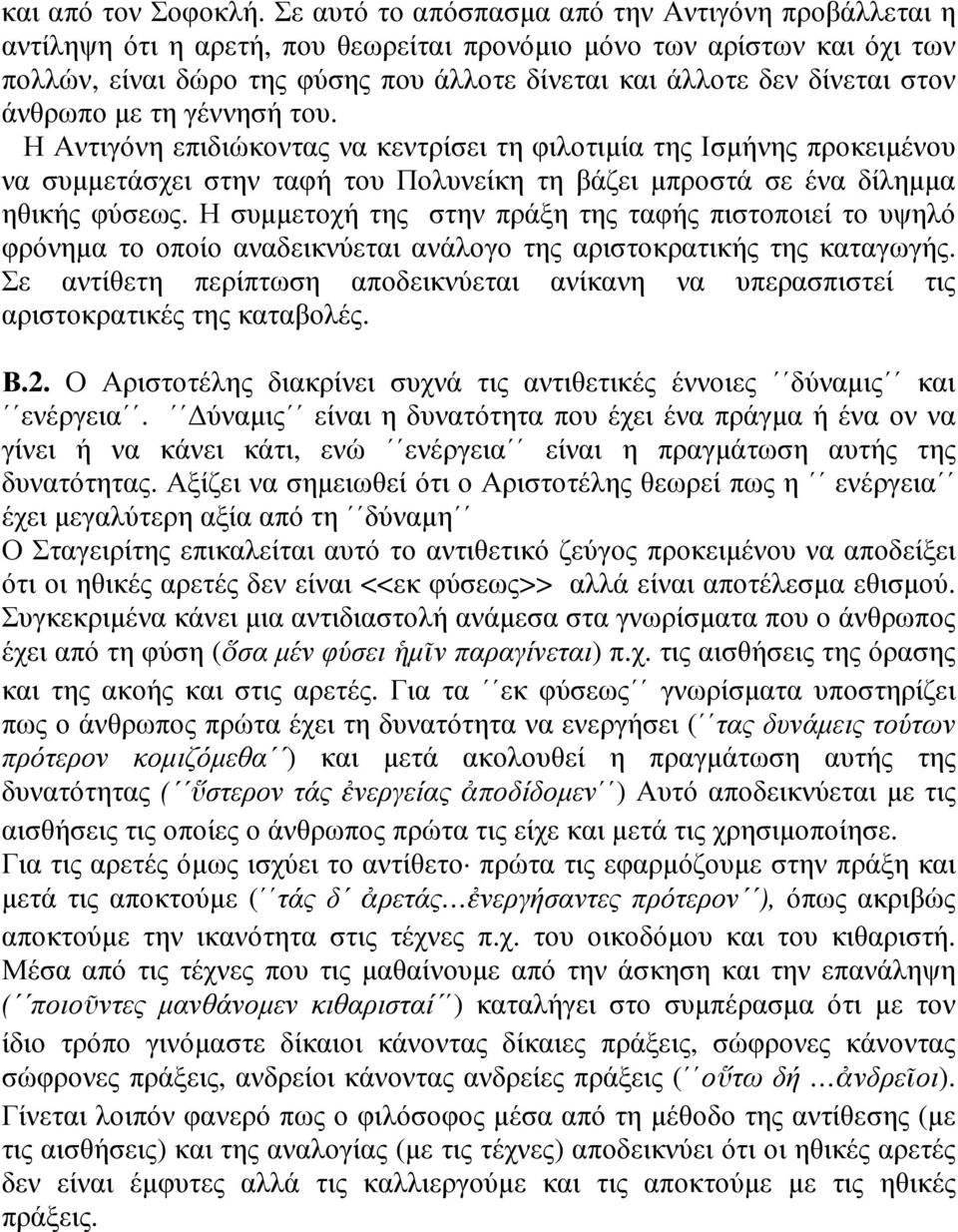 και από τον Σοφοκλή. Σε αυτό το απόσπασμα από την Αντιγόνη προβάλλεται η αντίληψη ότι η αρετή, που θεωρείται προνόμιο μόνο των αρίστων και όχι των πολλών, είναι δώρο της φύσης που άλλοτε δίνεται και άλλοτε δεν δίνεται στον άνθρωπο με τη γέννησή του.

Η Αντιγόνη επιδιώκοντας να κεντρίσει τη φιλοτιμία της Ισμήνης προκειμένου να συμμετάσχει στην ταφή του Πολυνείκη τη βάζει μπροστά σε ένα δίλημμα ηθικής φύσεως. Η συμμετοχή της στην πράξη της ταφής πιστοποιεί το υψηλό φρόνημα το οποίο αναδεικνύεται ανάλογο της αριστοκρατικής της καταγωγής. Σε αντίθετη περίπτωση αποδεικνύεται ανίκανη να υπερασπιστεί τις αριστοκρατικές της καταβολές.

Β.2. Ο Αριστοτέλης διακρίνει συχνά τις αντιθετικές έννοιες ΄΄δύναμις΄΄ και ΄΄ενέργεια΄΄. ΄΄Δύναμις΄΄ είναι η δυνατότητα που έχει ένα πράγμα ή ένα ον να γίνει ή να κάνει κάτι, ενώ ΄΄ενέργεια΄΄ είναι η πραγμάτωση αυτής της δυνατότητας. Αξίζει να σημειωθεί ότι ο Αριστοτέλης θεωρεί πως η ΄΄ ενέργεια΄΄ έχει μεγαλύτερη αξία από τη ΄΄δύναμη΄΄
Ο Σταγειρίτης επικαλείται αυτό το αντιθετικό ζεύγος προκειμένου να αποδείξει ότι οι ηθικές αρετές δεν είναι <<εκ φύσεως>> αλλά είναι αποτέλεσμα εθισμού. Συγκεκριμένα κάνει μια αντιδιαστολή ανάμεσα στα γνωρίσματα που ο άνθρωπος έχει από τη φύση (ὅσα μέν φύσει ἡμῖν παραγίνεται) π.χ. τις αισθήσεις της όρασης και της ακοής και στις αρετές. Για τα ΄΄εκ φύσεως΄΄ γνωρίσματα υποστηρίζει πως ο άνθρωπος πρώτα έχει τη δυνατότητα να ενεργήσει (΄΄τας δυνάμεις τούτων πρότερον κομιζόμεθα΄΄) και μετά ακολουθεί η πραγμάτωση αυτής της δυνατότητας (΄΄ὕστερον τάς ἐνεργείας ἀποδίδομεν΄΄) Αυτό αποδεικνύεται με τις αισθήσεις τις οποίες ο άνθρωπος πρώτα τις είχε και μετά τις χρησιμοποίησε.
Για τις αρετές όμως ισχύει το αντίθετο· πρώτα τις εφαρμόζουμε στην πράξη και μετά τις αποκτούμε (΄΄τάς δ΄ ἀρετάς…ἐνεργήσαντες πρότερον΄΄), όπως ακριβώς αποκτούμε την ικανότητα στις τέχνες π.χ. του οικοδόμου και του κιθαριστή. Μέσα από τις τέχνες που τις μαθαίνουμε από την άσκηση και την επανάληψη (΄΄ποιοῦντες μανθάνομεν κιθαρισταί΄΄) καταλήγει στο συμπέρασμα ότι με τον ίδιο τρόπο γινόμαστε δίκαιοι κάνοντας δίκαιες πράξεις, σώφρονες κάνοντας σώφρονες πράξεις, ανδρείοι κάνοντας ανδρείες πράξεις (΄΄οὕτω δή …ἀνδρεῖοι).
Γίνεται λοιπόν φανερό πως ο φιλόσοφος μέσα από τη μέθοδο της αντίθεσης (με τις αισθήσεις) και της αναλογίας (με τις τέχνες) αποδεικνύει ότι οι ηθικές αρετές δεν είναι έμφυτες αλλά τις καλλιεργούμε και τις αποκτούμε με τις ηθικές πράξεις.